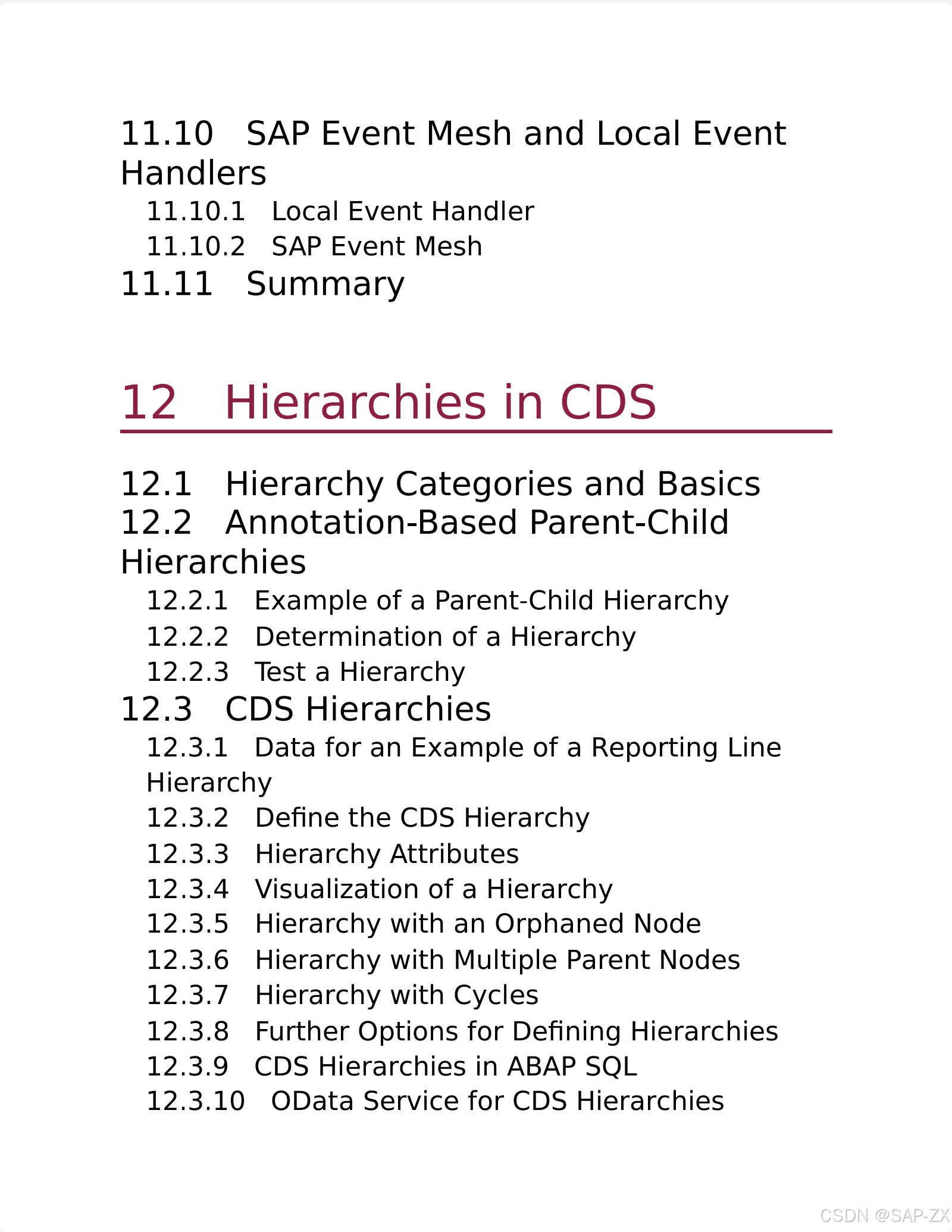 11.10 SAP Event Mesh and Local Event Handlers

11.10.1 Local Event Handler

11.10.2 SAP Event Mesh

11.11 Summary

12 Hierarchies in CDS

12.1 Hierarchy Categories and Basics

12.2 Annotation-Based Parent-Child Hierarchies

12.2.1 Example of a Parent-Child Hierarchy

12.2.2 Determination of a Hierarchy

12.2.3 Test a Hierarchy

12.3 CDS Hierarchies

12.3.1 Data for an Example of a Reporting Line Hierarchy

12.3.2 Define the CDS Hierarchy

12.3.3 Hierarchy Attributes

12.3.4 Visualization of a Hierarchy

12.3.5 Hierarchy with an Orphaned Node

12.3.6 Hierarchy with Multiple Parent Nodes

12.3.7 Hierarchy with Cycles

12.3.8 Further Options for Defining Hierarchies

12.3.9 CDS Hierarchies in ABAP SQL

12.3.10 OData Service for CDS Hierarchies

CSDN @SAP-ZX